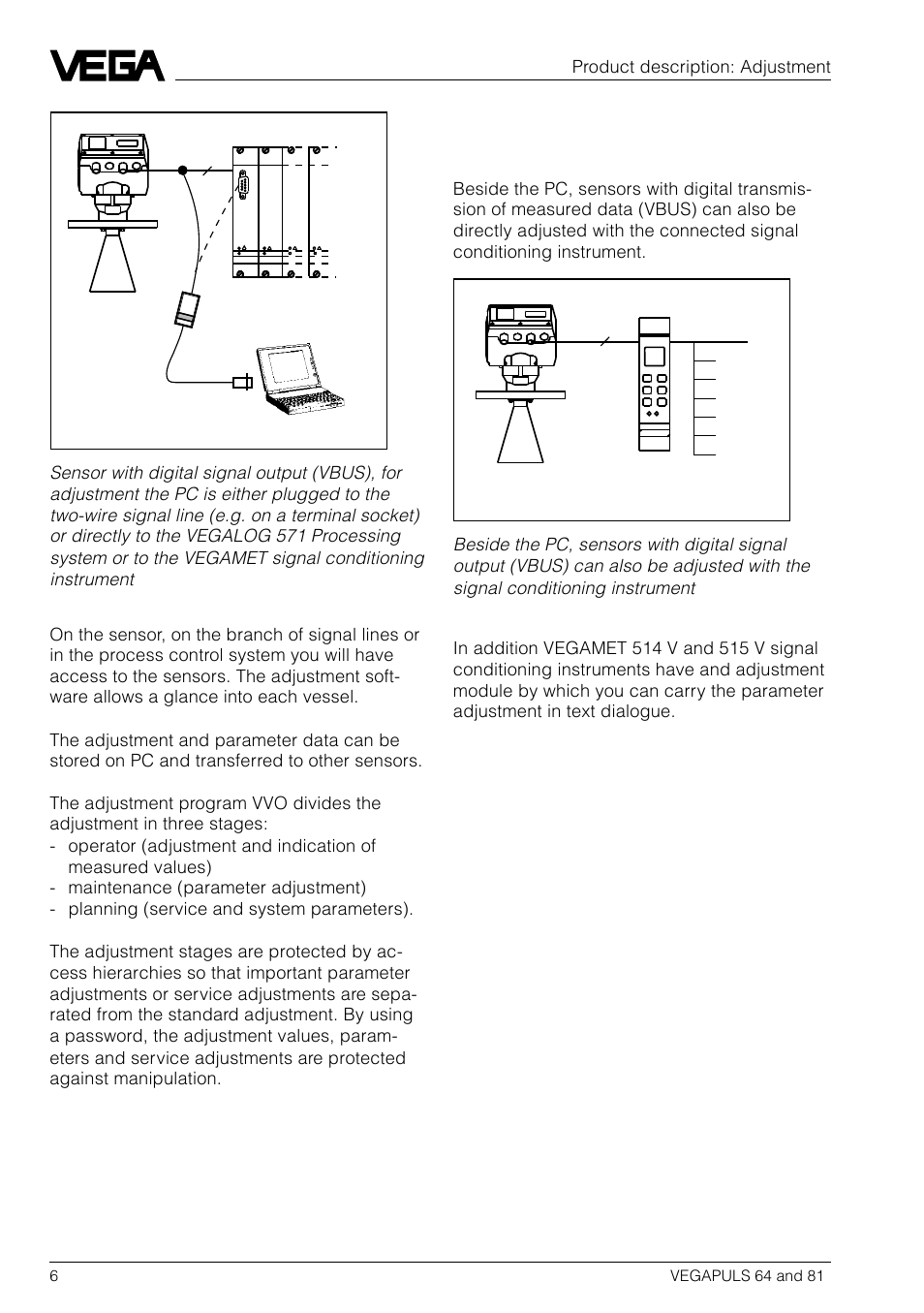 VEGA

Product description: Adjustment

Sensor with digital signal output (VBUS), for adjustment the PC is either plugged to the two-wire signal line (e.g. on a terminal socket) or directly to the VEGALOG 571 Processing system or to the VEGAMET signal conditioning instrument

On the sensor, on the branch of signal lines or in the process control system you will have access to the sensors. The adjustment software allows a glance into each vessel.

The adjustment and parameter data can be stored on PC and transferred to other sensors.

The adjustment program VVO divides the adjustment in three stages:
- operator (adjustment and indication of measured values)
- maintenance (parameter adjustment)
- planning (service and system parameters).

The adjustment stages are protected by access hierarchies so that important parameter adjustments or service adjustments are separated from the standard adjustment. By using a password, the adjustment values, parameters and service adjustments are protected against manipulation.

Beside the PC, sensors with digital transmission of measured data (VBUS) can also be directly adjusted with the connected signal conditioning instrument.

Beside the PC, sensors with digital signal output (VBUS) can also be adjusted with the signal conditioning instrument

In addition VEGAMET 514 V and 515 V signal conditioning instruments have and adjustment module by which you can carry the parameter adjustment in text dialogue.

6

VEGAPULS 64 and 81